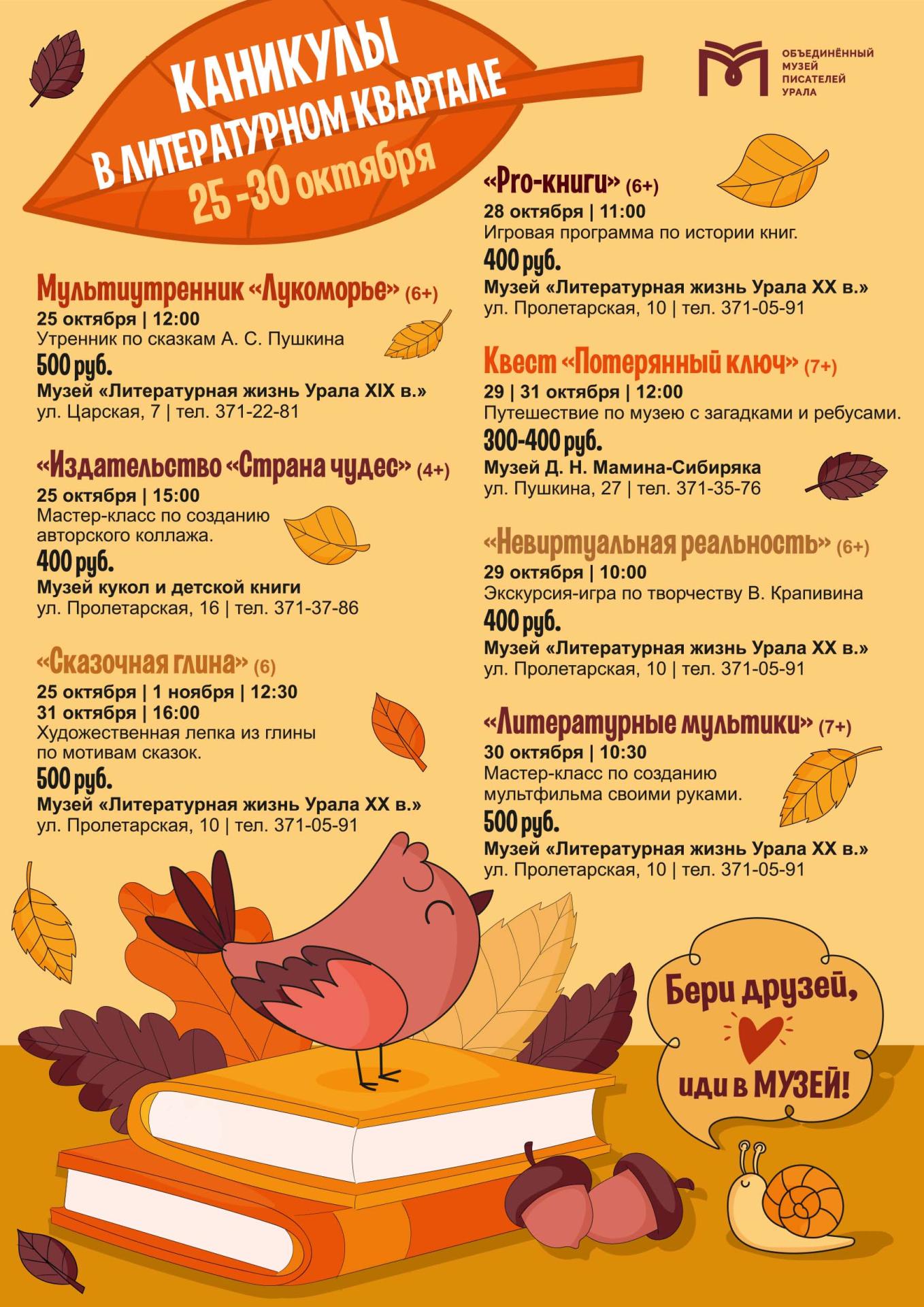 КАНИКУЛЫ В ЛИТЕРАТУРНОМ КВАРТАЛЕ
25 -30 октября

ОБЪЕДИНЁННЫЙ МУЗЕЙ ПИСАТЕЛЕЙ УРАЛА

Мультиутренник «Лукоморье» (6+)
25 октября | 12:00
Утренник по сказкам А. С. Пушкина
500 руб.
Музей «Литературная жизнь Урала XIX в.»
ул. Царская, 7 | тел. 371-22-81

«Издательство «Страна чудес» (4+)
25 октября | 15:00
Мастер-класс по созданию авторского коллажа.
400 руб.
Музей кукол и детской книги
ул. Пролетарская, 16 | тел. 371-37-86

«Сказочная глина» (6)
25 октября | 1 ноября | 12:30
31 октября | 16:00
Художественная лепка из глины по мотивам сказок.
500 руб.
Музей «Литературная жизнь Урала XX в.»
ул. Пролетарская, 10 | тел. 371-05-91

«Pro-книги» (6+)
28 октября | 11:00
Игровая программа по истории книг.
400 руб.
Музей «Литературная жизнь Урала XX в.»
ул. Пролетарская, 10 | тел. 371-05-91

Квест «Потерянный ключ» (7+)
29 | 31 октября | 12:00
Путешествие по музею с загадками и ребусами.
300-400 руб.
Музей Д. Н. Мамина-Сибиряка
ул. Пушкина, 27 | тел. 371-35-76

«Невиртуальная реальность» (6+)
29 октября | 10:00
Экскурсия-игра по творчеству В. Крапивина
400 руб.
Музей «Литературная жизнь Урала XX в.»
ул. Пролетарская, 10 | тел. 371-05-91

«Литературные мультики» (7+)
30 октября | 10:30
Мастер-класс по созданию мультфильма своими руками.
500 руб.
Музей «Литературная жизнь Урала XX в.»
ул. Пролетарская, 10 | тел. 371-05-91

Бери друзей,
иди в МУЗЕЙ!